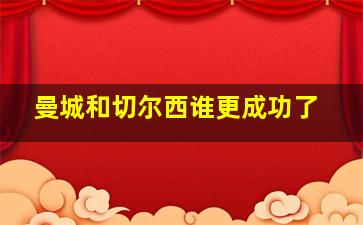 曼城和切尔西谁更成功了